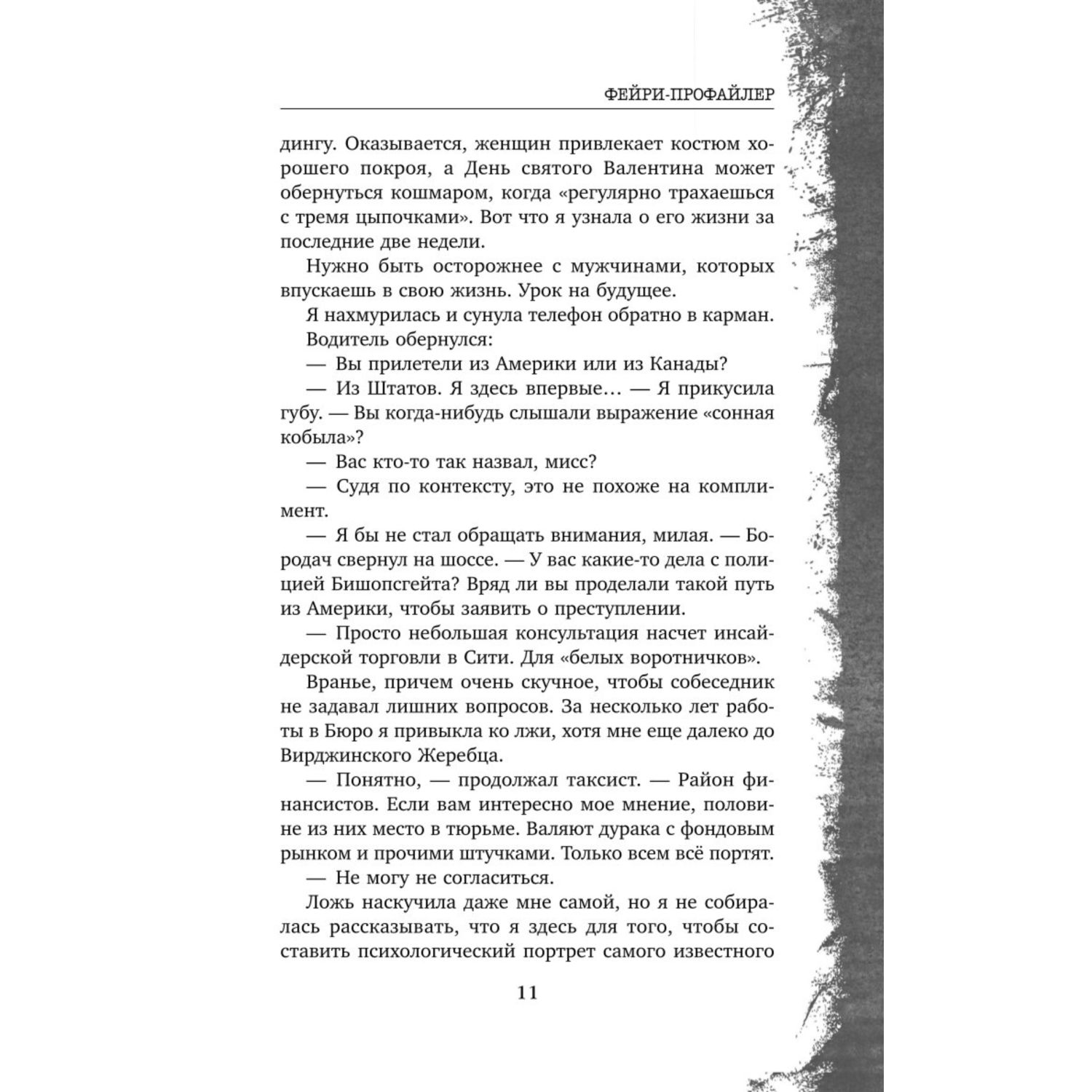 ФЕЙРИ-ПРОФАЙЛЕР

дингу. Оказывается, женщин привлекает костюм хорошего покроя, а День святого Валентина может обернуться кошмаром, когда «регулярно трахаешься с тремя цыпочками». Вот что я узнала о его жизни за последние две недели.

Нужно быть осторожнее с мужчинами, которых впускаешь в свою жизнь. Урок на будущее.

Я нахмурилась и сунула телефон обратно в карман.

Водитель обернулся:

— Вы прилетели из Америки или из Канады?

— Из Штатов. Я здесь впервые… — Я прикусила губу. — Вы когда-нибудь слышали выражение «сонная кобыла»?

— Вас кто-то так назвал, мисс?

— Судя по контексту, это не похоже на комплимент.

— Я бы не стал обращать внимания, милая. — Бородач свернул на шоссе. — У вас какие-то дела с полицией Бишопсгейта? Вряд ли вы проделали такой путь из Америки, чтобы заявить о преступлении.

— Просто небольшая консультация насчет инсайдерской торговли в Сити. Для «белых воротничков».

Вранье, причем очень скучное, чтобы собеседник не задавал лишних вопросов. За несколько лет работы в Бюро я привыкла ко лжи, хотя мне еще далеко до Вирджинского Жеребца.

— Понятно, — продолжал таксист. — Район финансистов. Если вам интересно мое мнение, половине из них место в тюрьме. Валяют дурака с фондовым рынком и прочими штучками. Только всем всё портят.

— Не могу не согласиться.

Ложь наскучила даже мне самой, но я не собиралась рассказывать, что я здесь для того, чтобы составить психологический портрет самого известного

11